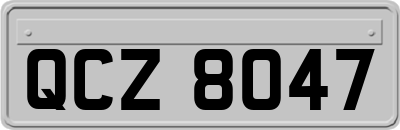 QCZ 8047